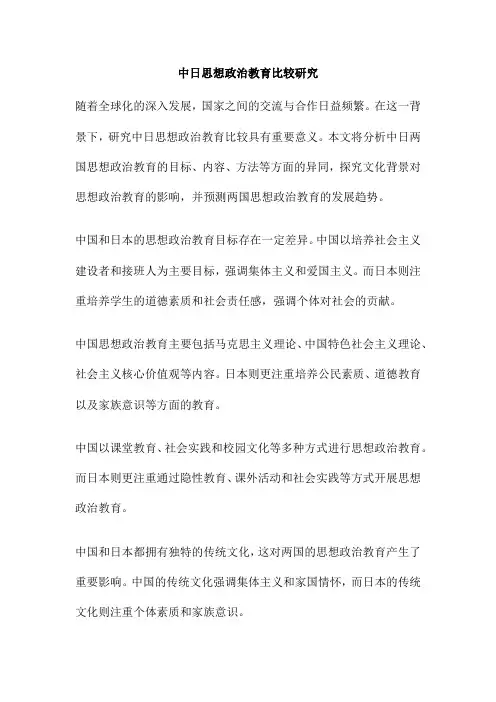 中日思想政治教育比较研究

随着全球化的深入发展，国家之间的交流与合作日益频繁。在这一背景下，研究中日思想政治教育比较具有重要意义。本文将分析中日两国思想政治教育的目标、内容、方法等方面的异同，探究文化背景对思想政治教育的影响，并预测两国思想政治教育的发展趋势。

中国和日本的思想政治教育目标存在一定差异。中国以培养社会主义建设者和接班人为主要目标，强调集体主义和爱国主义。而日本则注重培养学生的道德素质和社会责任感，强调个体对社会的贡献。

中国思想政治教育主要包括马克思主义理论、中国特色社会主义理论、社会主义核心价值观等内容。日本则更注重培养公民素质、道德教育以及家族意识等方面的教育。

中国以课堂教育、社会实践和校园文化等多种方式进行思想政治教育。而日本则更注重通过隐性教育、课外活动和社会实践等方式开展思想政治教育。

中国和日本都拥有独特的传统文化，这对两国的思想政治教育产生了重要影响。中国的传统文化强调集体主义和家国情怀，而日本的传统文化则注重个体素质和家族意识。